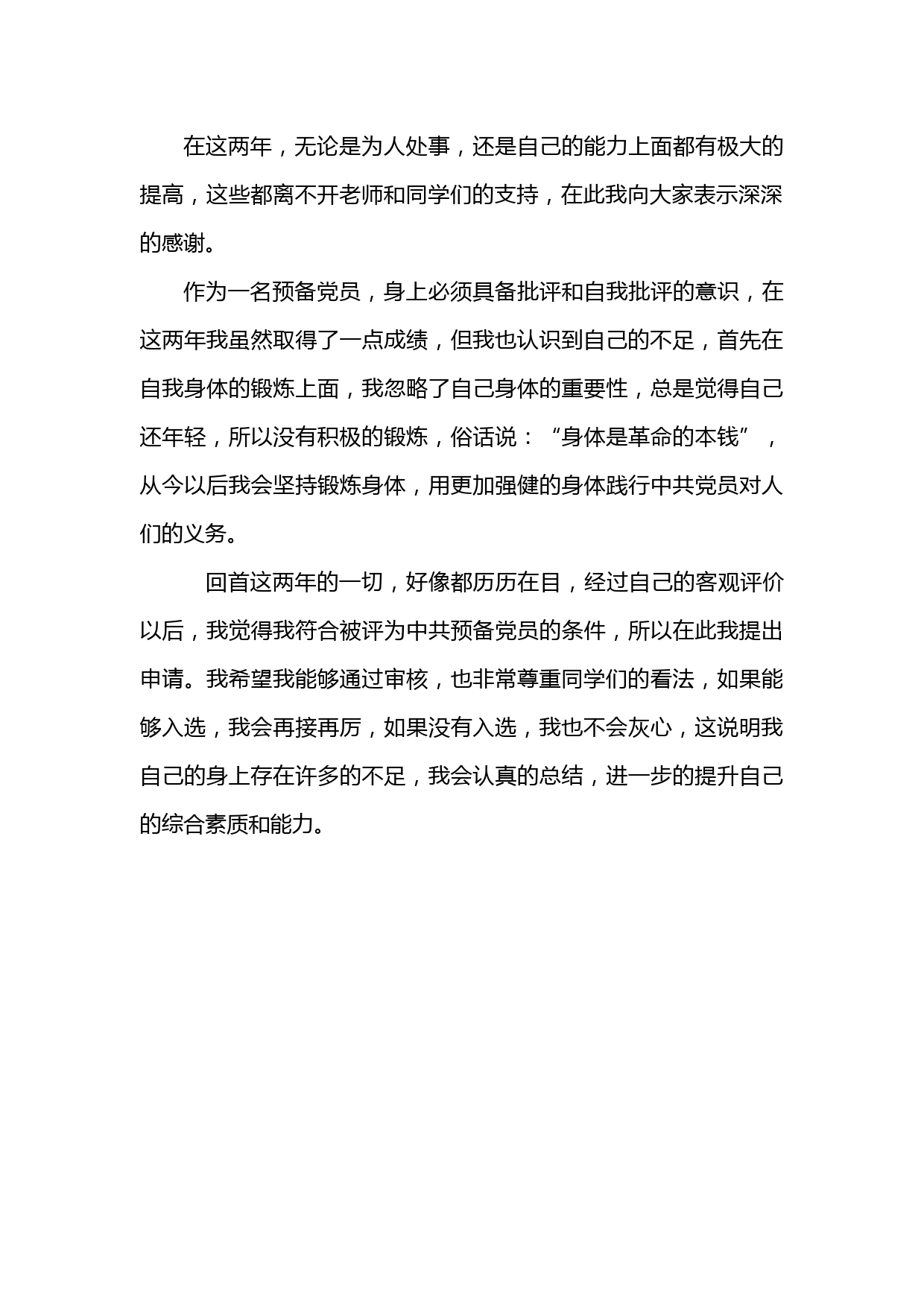 在这两年，无论是为人处事，还是自己的能力上面都有极大的提高，这些都离不开老师和同学们的支持，在此我向大家表示深深的感谢。

作为一名预备党员，身上必须具备批评和自我批评的意识，在这两年我虽然取得了一点成绩，但我也认识到自己的不足，首先在自我身体的锻炼上面，我忽略了自己身体的重要性，总是觉得自己还年轻，所以没有积极的锻炼，俗话说：“身体是革命的本钱”，从今以后我会坚持锻炼身体，用更加强健的身体践行中共党员对人们的义务。

回首这两年的一切，好像都历历在目，经过自己的客观评价以后，我觉得我符合被评为中共预备党员的条件，所以在此我提出申请。我希望我能够通过审核，也非常尊重同学们的看法，如果能够入选，我会再接再厉，如果没有入选，我也不会灰心，这说明我自己的身上存在许多的不足，我会认真的总结，进一步的提升自己的综合素质和能力。